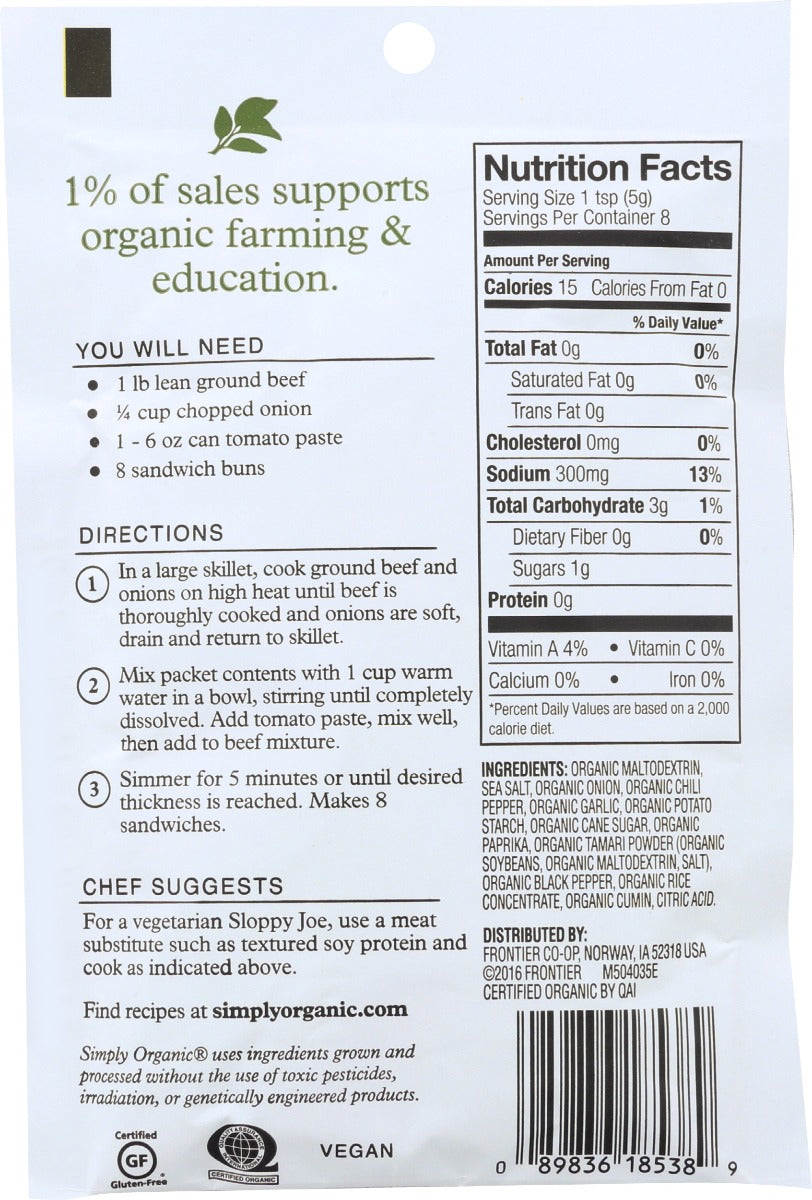 1% of sales supports organic farming & education.

YOU WILL NEED

• 1 lb lean ground beef
• ¼ cup chopped onion
• 1 - 6 oz can tomato paste
• 8 sandwich buns

DIRECTIONS

1 In a large skillet, cook ground beef and onions on high heat until beef is thoroughly cooked and onions are soft, drain and return to skillet.

2 Mix packet contents with 1 cup warm water in a bowl, stirring until completely dissolved. Add tomato paste, mix well, then add to beef mixture.

3 Simmer for 5 minutes or until desired thickness is reached. Makes 8 sandwiches.

CHEF SUGGESTS

For a vegetarian Sloppy Joe, use a meat substitute such as textured soy protein and cook as indicated above.

Find recipes at simplyorganic.com

Simply Organic® uses ingredients grown and processed without the use of toxic pesticides, irradiation, or genetically engineered products.

Certified GF Gluten-Free

CERTIFIED ORGANIC

VEGAN

Nutrition Facts
Serving Size 1 tsp (5g)
Servings Per Container 8

Amount Per Serving
Calories 15 Calories From Fat 0
% Daily Value*
Total Fat 0g 0%
Saturated Fat 0g 0%
Trans Fat 0g
Cholesterol 0mg 0%
Sodium 300mg 13%
Total Carbohydrate 3g 1%
Dietary Fiber 0g 0%
Sugars 1g
Protein 0g
Vitamin A 4% • Vitamin C 0%
Calcium 0% • Iron 0%
*Percent Daily Values are based on a 2,000 calorie diet.

INGREDIENTS: ORGANIC MALTODEXTRIN, SEA SALT, ORGANIC ONION, ORGANIC CHILI PEPPER, ORGANIC GARLIC, ORGANIC POTATO STARCH, ORGANIC CANE SUGAR, ORGANIC PAPRIKA, ORGANIC TAMARI POWDER (ORGANIC SOYBEANS, ORGANIC MALTODEXTRIN, SALT), ORGANIC BLACK PEPPER, ORGANIC RICE CONCENTRATE, ORGANIC CUMIN, CITRIC ACID.

DISTRIBUTED BY:
FRONTIER CO-OP, NORWAY, IA 52318 USA
©2016 FRONTIER M504035E
CERTIFIED ORGANIC BY QAI

0 89836 18538 9